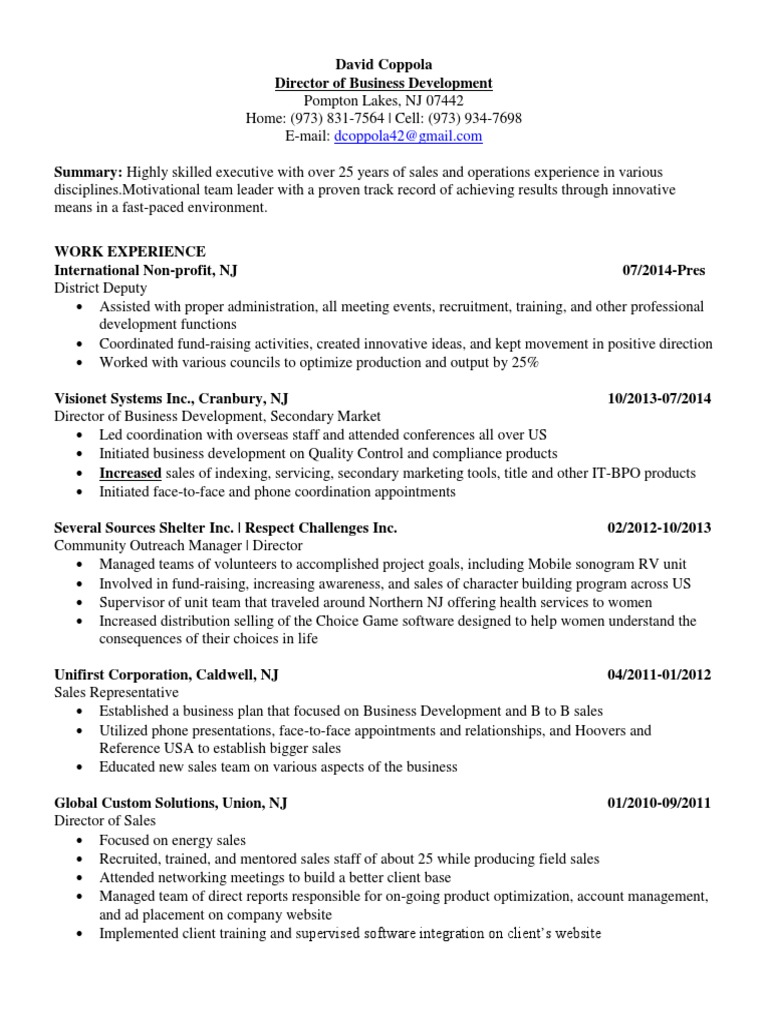 David Coppola
Director of Business Development
Pompton Lakes, NJ 07442
Home: (973) 831-7564 | Cell: (973) 934-7698
E-mail: dcoppola42@gmail.com

Summary: Highly skilled executive with over 25 years of sales and operations experience in various disciplines.Motivational team leader with a proven track record of achieving results through innovative means in a fast-paced environment.

WORK EXPERIENCE
International Non-profit, NJ 07/2014-Pres
District Deputy
• Assisted with proper administration, all meeting events, recruitment, training, and other professional development functions
• Coordinated fund-raising activities, created innovative ideas, and kept movement in positive direction
• Worked with various councils to optimize production and output by 25%

Visionet Systems Inc., Cranbury, NJ 10/2013-07/2014
Director of Business Development, Secondary Market
• Led coordination with overseas staff and attended conferences all over US
• Initiated business development on Quality Control and compliance products
• Increased sales of indexing, servicing, secondary marketing tools, title and other IT-BPO products
• Initiated face-to-face and phone coordination appointments

Several Sources Shelter Inc. | Respect Challenges Inc. 02/2012-10/2013
Community Outreach Manager | Director
• Managed teams of volunteers to accomplished project goals, including Mobile sonogram RV unit
• Involved in fund-raising, increasing awareness, and sales of character building program across US
• Supervisor of unit team that traveled around Northern NJ offering health services to women
• Increased distribution selling of the Choice Game software designed to help women understand the consequences of their choices in life

Unifirst Corporation, Caldwell, NJ 04/2011-01/2012
Sales Representative
• Established a business plan that focused on Business Development and B to B sales
• Utilized phone presentations, face-to-face appointments and relationships, and Hoovers and Reference USA to establish bigger sales
• Educated new sales team on various aspects of the business

Global Custom Solutions, Union, NJ 01/2010-09/2011
Director of Sales
• Focused on energy sales
• Recruited, trained, and mentored sales staff of about 25 while producing field sales
• Attended networking meetings to build a better client base
• Managed team of direct reports responsible for on-going product optimization, account management, and ad placement on company website
• Implemented client training and supervised software integration on client's website